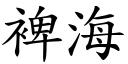 裨海